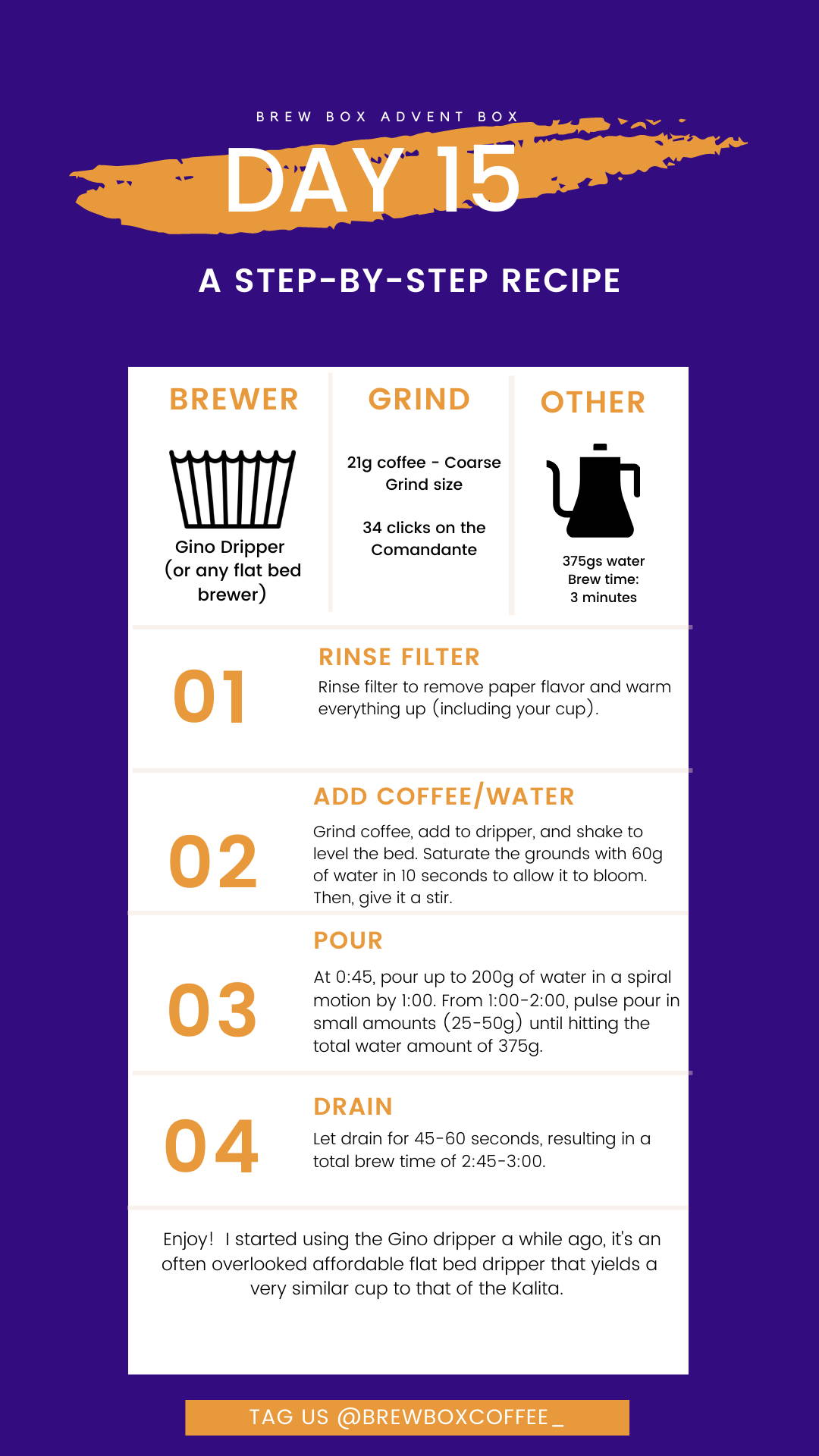 BREW BOX ADVENT BOX

DAY 15

A STEP-BY-STEP RECIPE

BREWER

Gino Dripper (or any flat bed brewer)

GRIND

21g coffee - Coarse Grind size

34 clicks on the Comandante

OTHER

375gs water
Brew time:
3 minutes

01

RINSE FILTER

Rinse filter to remove paper flavor and warm everything up (including your cup).

02

ADD COFFEE/WATER

Grind coffee, add to dripper, and shake to level the bed. Saturate the grounds with 60g of water in 10 seconds to allow it to bloom. Then, give it a stir.

03

POUR

At 0:45, pour up to 200g of water in a spiral motion by 1:00. From 1:00-2:00, pulse pour in small amounts (25-50g) until hitting the total water amount of 375g.

04

DRAIN

Let drain for 45-60 seconds, resulting in a total brew time of 2:45-3:00.

Enjoy! I started using the Gino dripper a while ago, it's an often overlooked affordable flat bed dripper that yields a very similar cup to that of the Kalita.

TAG US @BREWBOXCOFFEE_